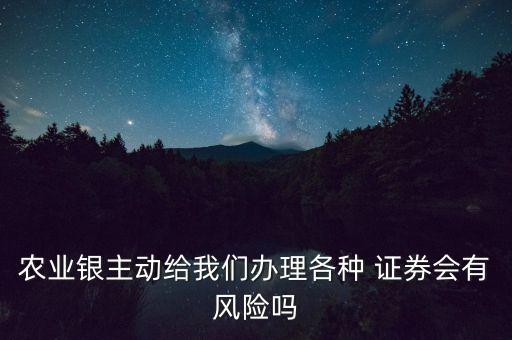 农业银主动给我们办理各种 证券会有风险吗